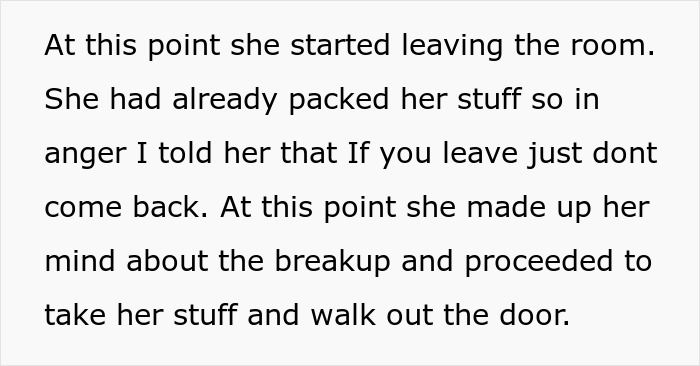 At this point she started leaving the room. She had already packed her stuff so in anger I told her that If you leave just dont come back. At this point she made up her mind about the breakup and proceeded to take her stuff and walk out the door.